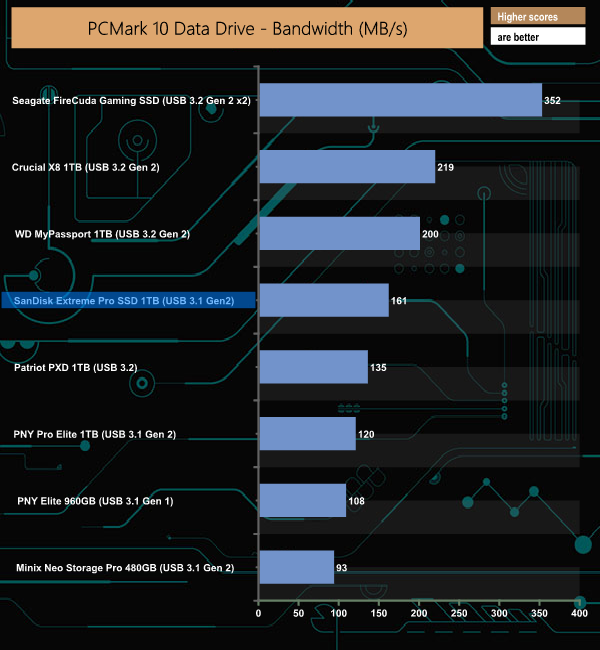 PCMark 10 Data Drive - Bandwidth (MB/s)

Higher scores
are better

Seagate FireCuda Gaming SSD (USB 3.2 Gen 2 x2) 352
Crucial X8 1TB (USB 3.2 Gen 2) 219
WD MyPassport 1TB (USB 3.2 Gen 2) 200
SanDisk Extreme Pro SSD 1TB (USB 3.1 Gen2) 161
Patriot PXD 1TB (USB 3.2) 135
PNY Pro Elite 1TB (USB 3.1 Gen 2) 120
PNY Elite 960GB (USB 3.1 Gen 1) 108
Minix Neo Storage Pro 480GB (USB 3.1 Gen 2) 93

0 50 100 150 200 250 300 350 400